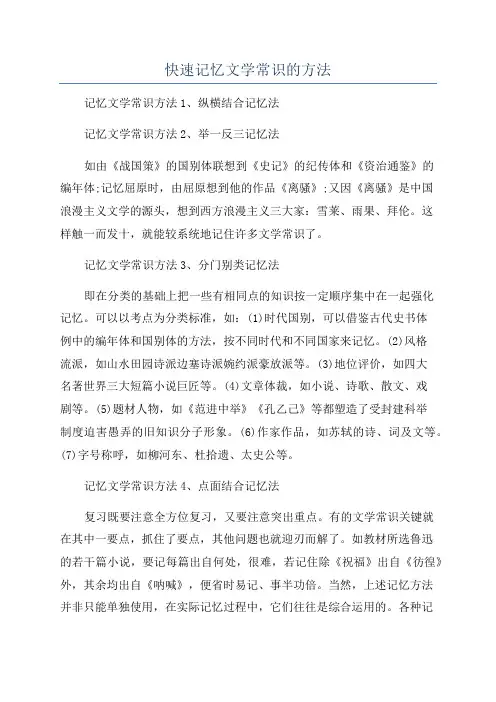 快速记忆文学常识的方法

记忆文学常识方法 1、纵横结合记忆法

记忆文学常识方法 2、举一反三记忆法

如由《战国策》的国别体联想到《史记》的纪传体和《资治通鉴》的编年体;记忆屈原时，由屈原想到他的作品《离骚》;又因《离骚》是中国浪漫主义文学的源头，想到西方浪漫主义三大家：雪莱、雨果、拜伦。这样触一而发十，就能较系统地记住许多文学常识了。

记忆文学常识方法 3、分门别类记忆法

即在分类的基础上把一些有相同点的知识按一定顺序集中在一起强化记忆。可以以考点为分类标准，如：(1)时代国别，可以借鉴古代史书体例中的编年体和国别体的方法，按不同时代和不同国家来记忆。(2)风格流派，如山水田园诗派边塞诗派婉约派豪放派等。(3)地位评价，如四大名著世界三大短篇小说巨匠等。(4)文章体裁，如小说、诗歌、散文、戏剧等。(5)题材人物，如《范进中举》《孔乙己》等都塑造了受封建科举制度迫害愚弄的旧知识分子形象。(6)作家作品，如苏轼的诗、词及文等。(7)字号称呼，如柳河东、杜拾遗、太史公等。

记忆文学常识方法 4、点面结合记忆法

复习既要注意全方位复习，又要注意突出重点。有的文学常识关键就在其中一要点，抓住了要点，其他问题也就迎刃而解了。如教材所选鲁迅的若干篇小说，要记每篇出自何处，很难，若记住除《祝福》出自《彷徨》外，其余均出自《呐喊》，便省时易记、事半功倍。当然，上述记忆方法并非只能单独使用，在实际记忆过程中，它们往往是综合运用的。各种记